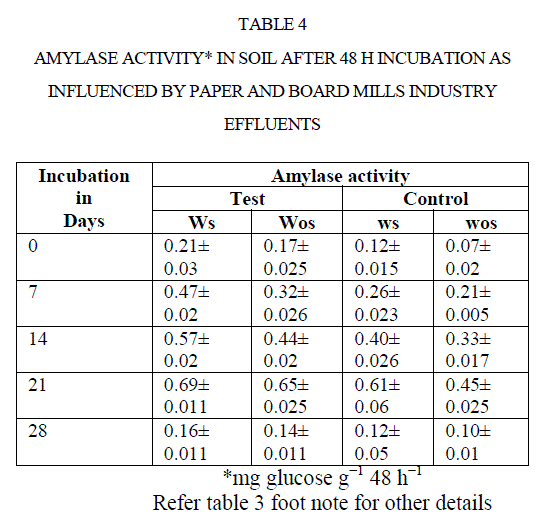 TABLE 4

AMYLASE ACTIVITY* IN SOIL AFTER 48 H INCUBATION AS INFLUENCED BY PAPER AND BOARD MILLS INDUSTRY EFFLUENTS

| Incubation in Days | Amylase activity | | | |
|---|---|---|---|---|
| | Test | | Control | |
| | Ws | Wos | ws | wos |
| 0 | 0.21± 0.03 | 0.17± 0.025 | 0.12± 0.015 | 0.07± 0.02 |
| 7 | 0.47± 0.02 | 0.32± 0.026 | 0.26± 0.023 | 0.21± 0.005 |
| 14 | 0.57± 0.02 | 0.44± 0.02 | 0.40± 0.026 | 0.33± 0.017 |
| 21 | 0.69± 0.011 | 0.65± 0.025 | 0.61± 0.06 | 0.45± 0.025 |
| 28 | 0.16± 0.011 | 0.14± 0.011 | 0.12± 0.05 | 0.10± 0.01 |

*mg glucose $g^{-1}$ 48 $h^{-1}$
Refer table 3 foot note for other details